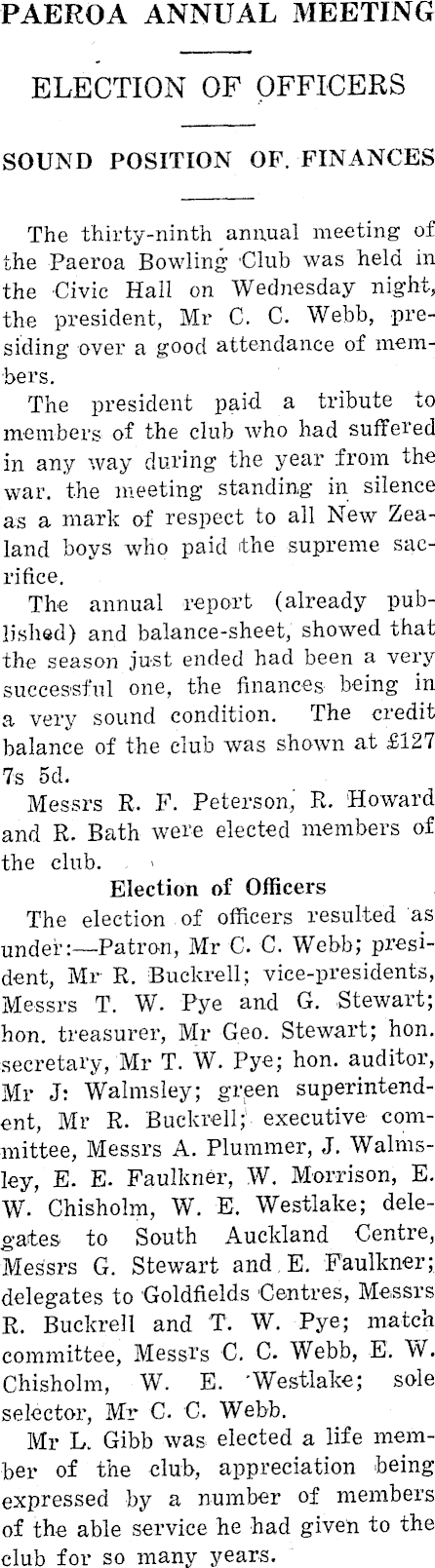 PAEROA ANNUAL MEETING

ELECTION OF OFFICERS

SOUND POSITION OF. FINANCES

The thirty-ninth annual meeting of the Paeroa Bowling Club was held in the Civic Hall on Wednesday night, the president, Mr C. C. Webb, presiding over a good attendance of members.

The president paid a tribute to members of the club who had suffered in any way during the year from the war. the meeting standing in silence as a mark of respect to all New Zealand boys who paid the supreme sacrifice.

The annual report (already published) and balance-sheet, showed that the season just ended had been a very successful one, the finances being in a very sound condition. The credit balance of the club was shown at £127 7s 5d.

Messrs R. F. Peterson, R. Howard and R. Bath were elected members of the club.

Election of Officers

The election of officers resulted as under:—Patron, Mr C. C. Webb; president, Mr R. Buckrell; vice-presidents, Messrs T. W. Pye and G. Stewart; hon. treasurer, Mr Geo. Stewart; hon. secretary, Mr T. W. Pye; hon. auditor, Mr J: Walmsley; green superintendent, Mr R. Buckrell; executive committee, Messrs A. Plummer, J. Walmsley, E. E. Faulkner, W. Morrison, E. W. Chisholm, W. E. Westlake; delegates to South Auckland Centre, Messrs G. Stewart and E. Faulkner; delegates to Goldfields Centres, Messrs R. Buckrell and T. W. Pye; match committee, Messrs C. C. Webb, E. W. Chisholm, W. E. Westlake; sole selector, Mr C. C. Webb.

Mr L. Gibb was elected a life member of the club, appreciation being expressed by a number of members of the able service he had given to the club for so many years.